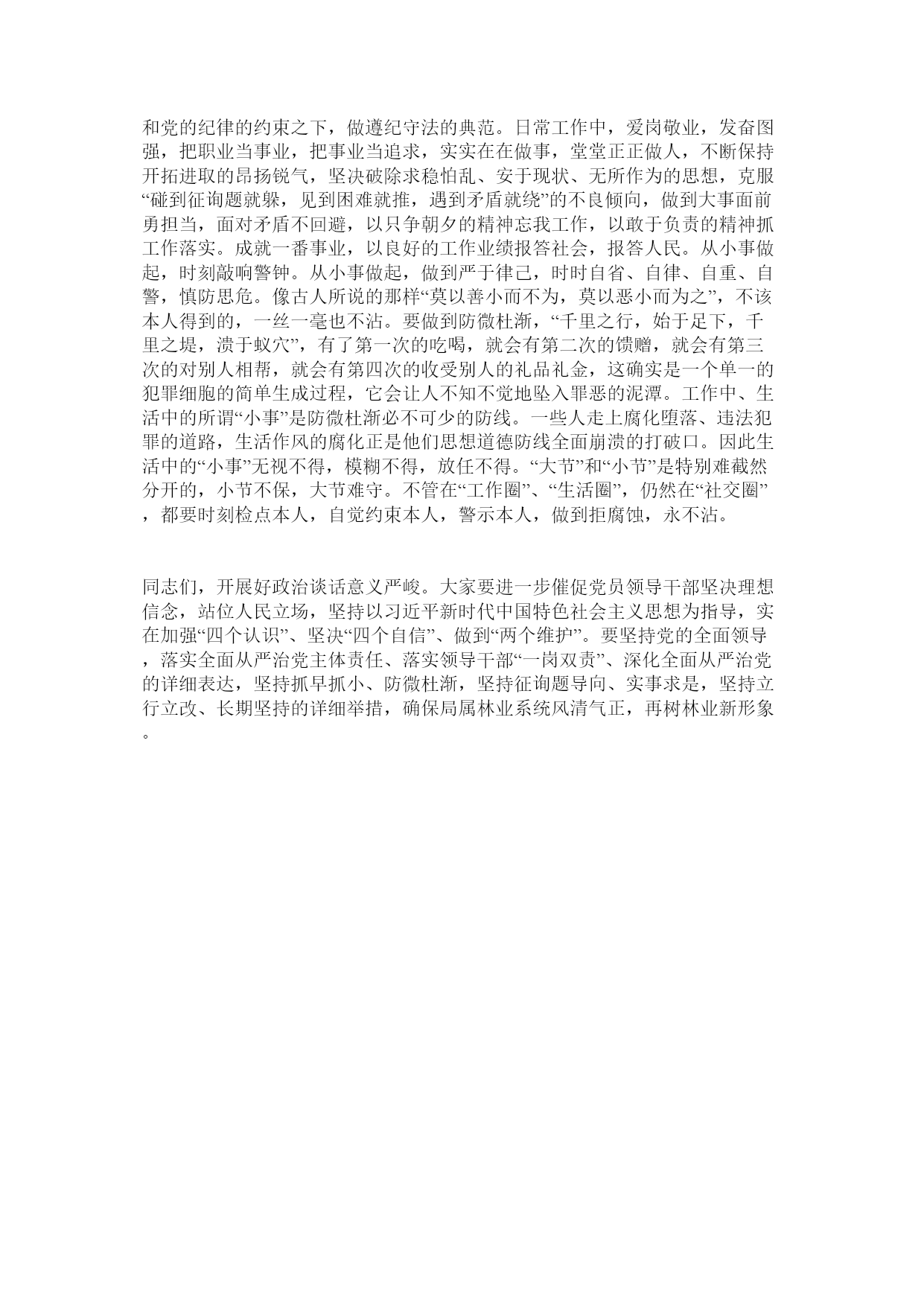 和党的纪律的约束之下，做遵纪守法的典范。日常工作中，爱岗敬业，发奋图强，把职业当事业，把事业当追求，实实在在做事，堂堂正正做人，不断保持开拓进取的昂扬锐气，坚决破除求稳怕乱、安于现状、无所作为的思想，克服“碰到征询题就躲，见到困难就推，遇到矛盾就绕”的不良倾向，做到大事面前勇担当，面对矛盾不回避，以只争朝夕的精神忘我工作，以敢于负责的精神抓工作落实。成就一番事业，以良好的工作业绩报答社会，报答人民。从小事做起，时刻敲响警钟。从小事做起，做到严于律己，时时自省、自律、自重、自警，慎防思危。像古人所说的那样“莫以善小而不为，莫以恶小而为之”，不该本人得到的，一丝一毫也不沾。要做到防微杜渐，“千里之行，始于足下，千里之堤，溃于蚁穴”，有了第一次的吃喝，就会有第二次的馈赠，就会有第三次的对别人相帮，就会有第四次的收受别人的礼品礼金，这确实是一个单一的犯罪细胞的简单生成过程，它会让人不知不觉地坠入罪恶的泥潭。工作中、生活中的所谓“小事”是防微杜渐必不可少的防线。一些人走上腐化堕落、违法犯罪的道路，生活作风的腐化正是他们思想道德防线全面崩溃的打破口。因此生活中的“小事”无视不得，模糊不得，放任不得。“大节”和“小节”是特别难截然分开的，小节不保，大节难守。不管在“工作圈”、“生活圈”，仍然在“社交圈”，都要时刻检点本人，自觉约束本人，警示本人，做到拒腐蚀，永不沾。

同志们，开展好政治谈话意义严峻。大家要进一步催促党员领导干部坚决理想信念，站位人民立场，坚持以习近平新时代中国特色社会主义思想为指导，实在加强“四个认识”、坚决“四个自信”、做到“两个维护”。要坚持党的全面领导，落实全面从严治党主体责任、落实领导干部“一岗双责”、深化全面从严治党的详细表达，坚持抓早抓小、防微杜渐，坚持征询题导向、实事求是，坚持立行立改、长期坚持的详细举措，确保局属林业系统风清气正，再树林业新形象。